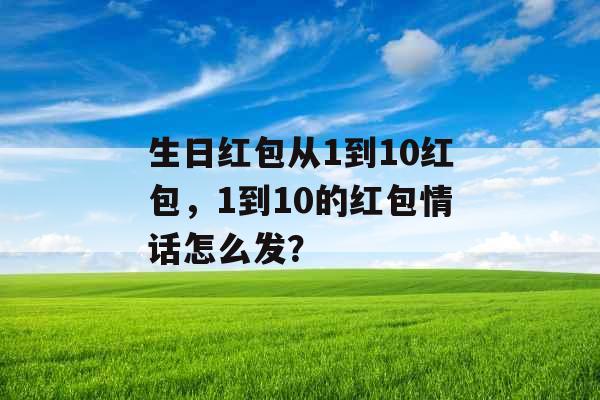 生日红包从1到10红包，1到10的红包情话怎么发?